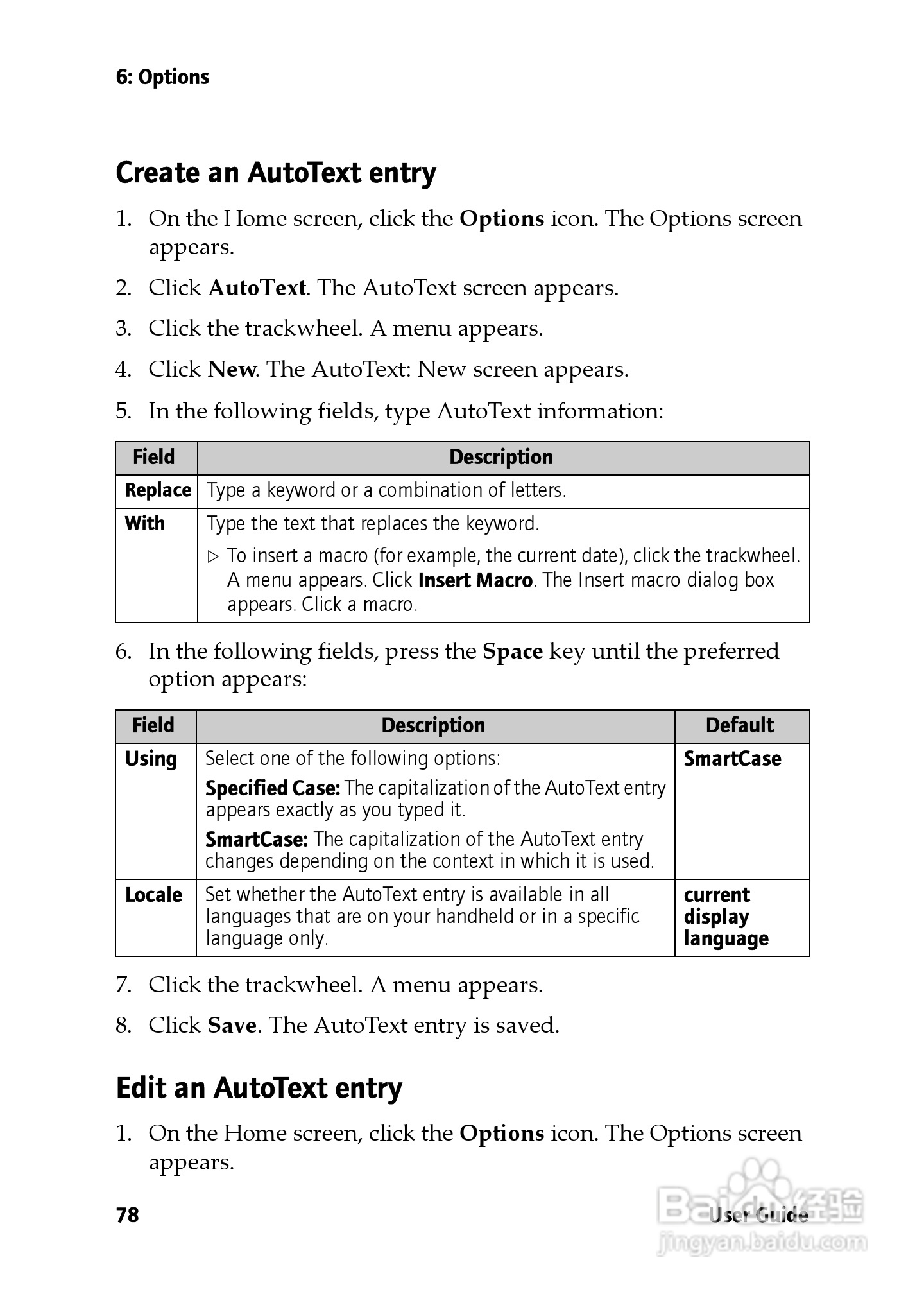 6: Options

Create an AutoText entry

1. On the Home screen, click the Options icon. The Options screen appears.

2. Click AutoText. The AutoText screen appears.

3. Click the trackwheel. A menu appears.

4. Click New. The AutoText: New screen appears.

5. In the following fields, type AutoText information:

| Field | Description |
|---|---|
| Replace | Type a keyword or a combination of letters. |
| With | Type the text that replaces the keyword. ▷ To insert a macro (for example, the current date), click the trackwheel. A menu appears. Click Insert Macro. The Insert macro dialog box appears. Click a macro. |

6. In the following fields, press the Space key until the preferred option appears:

| Field | Description | Default |
|---|---|---|
| Using | Select one of the following options: Specified Case: The capitalization of the AutoText entry appears exactly as you typed it. SmartCase: The capitalization of the AutoText entry changes depending on the context in which it is used. | SmartCase |
| Locale | Set whether the AutoText entry is available in all languages that are on your handheld or in a specific language only. | current display language |

7. Click the trackwheel. A menu appears.

8. Click Save. The AutoText entry is saved.

Edit an AutoText entry

1. On the Home screen, click the Options icon. The Options screen appears.

78 User Guide

Baidu经验
jingyan.baidu.com